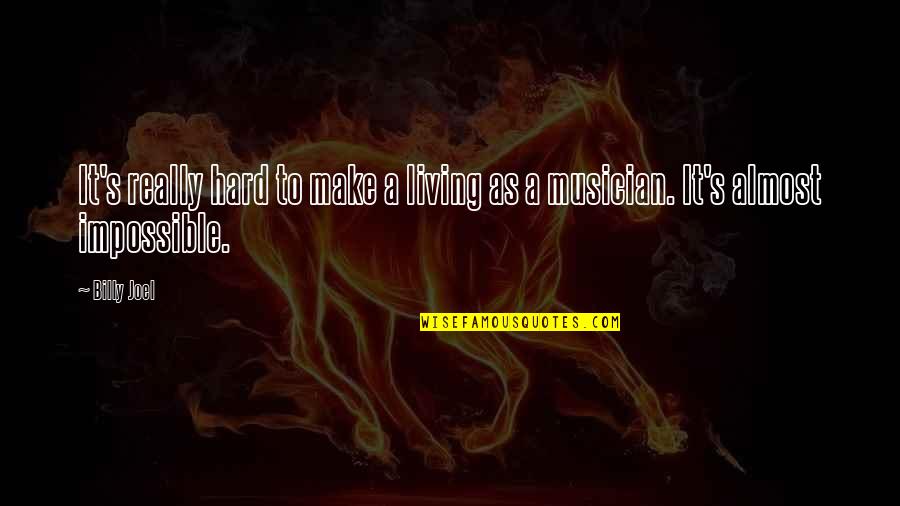 It's really hard to make a living as a musician. It's almost impossible.

~ Billy Joel

WISEFAMOUSQUOTES.COM